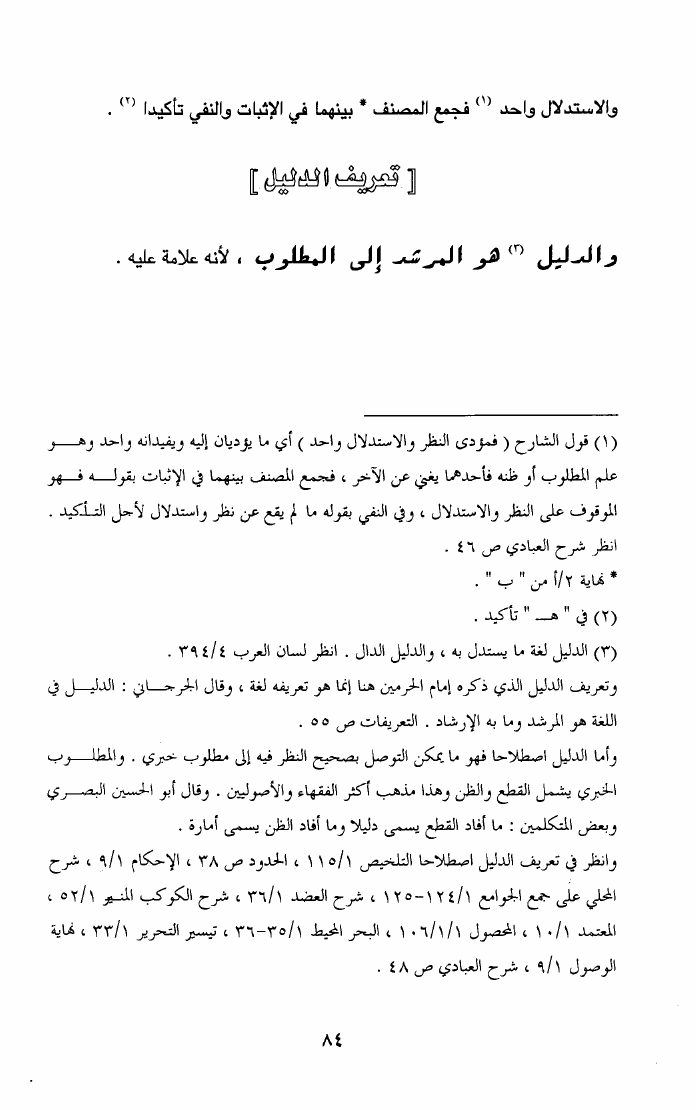 والاستدلال واحد (١) فجمع المصنف * بينهما في الإثبات والنفي تأكيدا (٢) .

[ تعريف الدليل ]

والدليل (٣) هو المرشد إلى المطلوب ، لأنه علامة عليه .

(١) قول الشارح ( فمؤدى النظر والاستدلال واحد ) أي ما يؤديان إليه ويفيدانه واحد وهو علم المطلوب أو ظنه فأحدهما يغني عن الآخر ، فجمع المصنف بينهما في الإثبات بقوله فهو الموقوف على النظر والاستدلال ، وفي النفي بقوله ما لم يقع عن نظر واستدلال لأجل التأكيد . انظر شرح العبادي ص ٤٦ .

* نهاية ٢/أ من " ب " .

(٢) في " هـ " تأكيد .

(٣) الدليل لغة ما يستدل به ، والدليل الدال . انظر لسان العرب ٣٩٤/٤ .

وتعريف الدليل الذي ذكره إمام الحرمين هنا إنما هو تعريفه لغة ، وقال الجرجاني : الدليل في اللغة هو المرشد وما به الإرشاد . التعريفات ص ٥٥ .

وأما الدليل اصطلاحا فهو ما يمكن التوصل بصحيح النظر فيه إلى مطلوب خبري . والمطلوب الخبري يشمل القطع والظن وهذا مذهب أكثر الفقهاء والأصوليين . وقال أبو الحسين البصري وبعض المتكلمين : ما أفاد القطع يسمى دليلا وما أفاد الظن يسمى أمارة .

وانظر في تعريف الدليل اصطلاحا التلخيص ١١٥/١ ، الحدود ص ٣٨ ، الإحكام ٩/١ ، شرح المحلي على جمع الجوامع ١٢٤/١-١٢٥ ، شرح العضد ٣٦/١ ، شرح الكوكب المنير ٥٢/١ ، المعتمد ١٠/١ ، المحصول ١٠٦/١/١ ، البحر المحيط ٣٥/١-٣٦ ، تيسير التحرير ٣٣/١ ، نهاية الوصول ٩/١ ، شرح العبادي ص ٤٨ .

٨٤